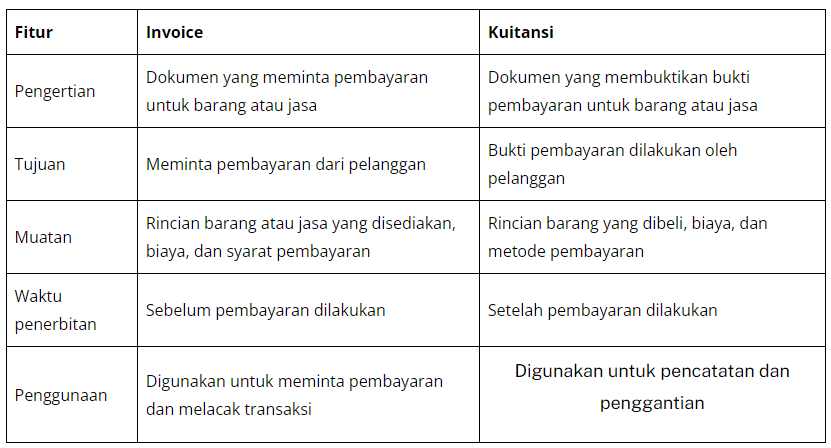 | Fitur | Invoice | Kuitansi |
|---|---|---|
| Pengertian | Dokumen yang meminta pembayaran untuk barang atau jasa | Dokumen yang membuktikan bukti pembayaran untuk barang atau jasa |
| Tujuan | Meminta pembayaran dari pelanggan | Bukti pembayaran dilakukan oleh pelanggan |
| Muatan | Rincian barang atau jasa yang disediakan, biaya, dan syarat pembayaran | Rincian barang yang dibeli, biaya, dan metode pembayaran |
| Waktu penerbitan | Sebelum pembayaran dilakukan | Setelah pembayaran dilakukan |
| Penggunaan | Digunakan untuk meminta pembayaran dan melacak transaksi | Digunakan untuk pencatatan dan penggantian |